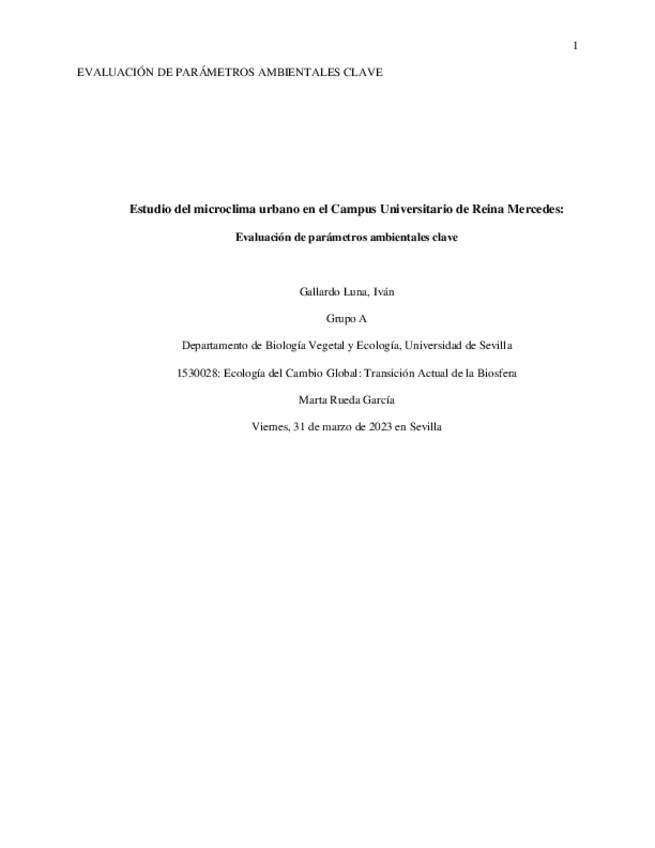 1

EVALUACIÓN DE PARÁMETROS AMBIENTALES CLAVE

Estudio del microclima urbano en el Campus Universitario de Reina Mercedes:

Evaluación de parámetros ambientales clave

Gallardo Luna, Iván

Grupo A

Departamento de Biología Vegetal y Ecología, Universidad de Sevilla

1530028: Ecología del Cambio Global: Transición Actual de la Biosfera

Marta Rueda García

Viernes, 31 de marzo de 2023 en Sevilla